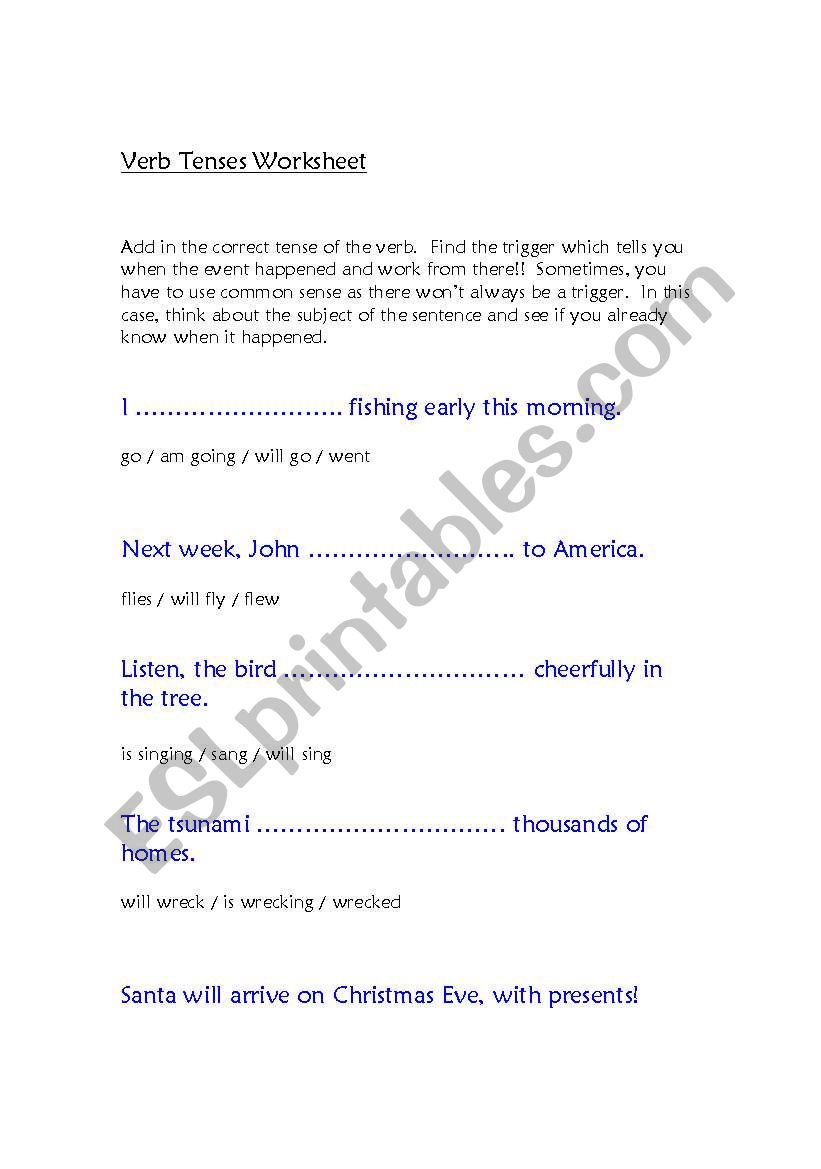 Verb Tenses Worksheet

Add in the correct tense of the verb. Find the trigger which tells you when the event happened and work from there!! Sometimes, you have to use common sense as there won't always be a trigger. In this case, think about the subject of the sentence and see if you already know when it happened.

I …………………….. fishing early this morning.

go / am going / will go / went

Next week, John …………………….. to America.

flies / will fly / flew

Listen, the bird ………………………… cheerfully in the tree.

is singing / sang / will sing

The tsunami ………………………… thousands of homes.

will wreck / is wrecking / wrecked

Santa will arrive on Christmas Eve, with presents!

ESLprintables.com